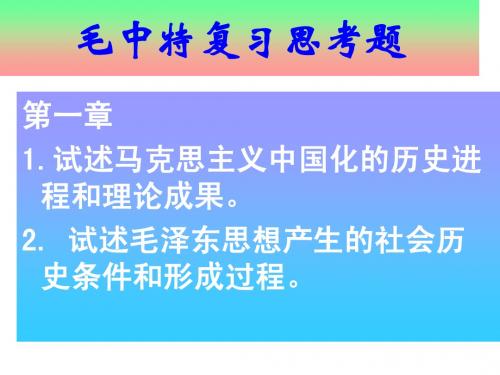 毛中特复习思考题

第一章

1.试述马克思主义中国化的历史进程和理论成果。

2. 试述毛泽东思想产生的社会历史条件和形成过程。